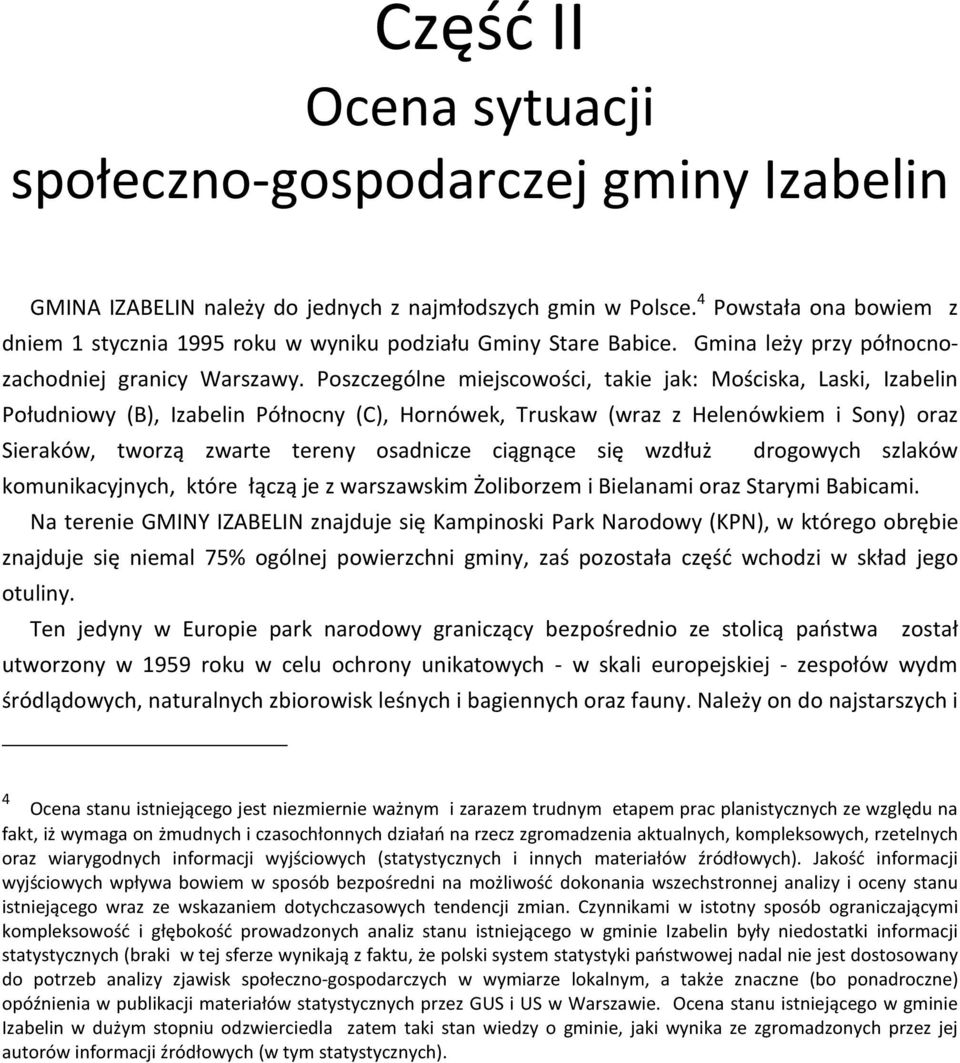 Część II
Ocena sytuacji
społeczno-gospodarczej gminy Izabelin

GMINA IZABELIN należy do jednych z najmłodszych gmin w Polsce.$^4$ Powstała ona bowiem z dniem 1 stycznia 1995 roku w wyniku podziału Gminy Stare Babice. Gmina leży przy północno-zachodniej granicy Warszawy. Poszczególne miejscowości, takie jak: Mościska, Laski, Izabelin Południowy (B), Izabelin Północny (C), Hornówek, Truskaw (wraz z Helenówkiem i Sony) oraz Sieraków, tworzą zwarte tereny osadnicze ciągnące się wzdłuż drogowych szlaków komunikacyjnych, które łączą je z warszawskim Żoliborzem i Bielanami oraz Starymi Babicami.

Na terenie GMINY IZABELIN znajduje się Kampinoski Park Narodowy (KPN), w którego obrębie znajduje się niemal 75% ogólnej powierzchni gminy, zaś pozostała część wchodzi w skład jego otuliny.

Ten jedyny w Europie park narodowy graniczący bezpośrednio ze stolicą państwa został utworzony w 1959 roku w celu ochrony unikatowych - w skali europejskiej - zespołów wydm śródlądowych, naturalnych zbiorowisk leśnych i bagiennych oraz fauny. Należy on do najstarszych i

$^4$ Ocena stanu istniejącego jest niezmiernie ważnym i zarazem trudnym etapem prac planistycznych ze względu na fakt, iż wymaga on żmudnych i czasochłonnych działań na rzecz zgromadzenia aktualnych, kompleksowych, rzetelnych oraz wiarygodnych informacji wyjściowych (statystycznych i innych materiałów źródłowych). Jakość informacji wyjściowych wpływa bowiem w sposób bezpośredni na możliwość dokonania wszechstronnej analizy i oceny stanu istniejącego wraz ze wskazaniem dotychczasowych tendencji zmian. Czynnikami w istotny sposób ograniczającymi kompleksowość i głębokość prowadzonych analiz stanu istniejącego w gminie Izabelin były niedostatki informacji statystycznych (braki w tej sferze wynikają z faktu, że polski system statystyki państwowej nadal nie jest dostosowany do potrzeb analizy zjawisk społeczno-gospodarczych w wymiarze lokalnym, a także znaczne (bo ponadroczne) opóźnienia w publikacji materiałów statystycznych przez GUS i US w Warszawie. Ocena stanu istniejącego w gminie Izabelin w dużym stopniu odzwierciedla zatem taki stan wiedzy o gminie, jaki wynika ze zgromadzonych przez jej autorów informacji źródłowych (w tym statystycznych).